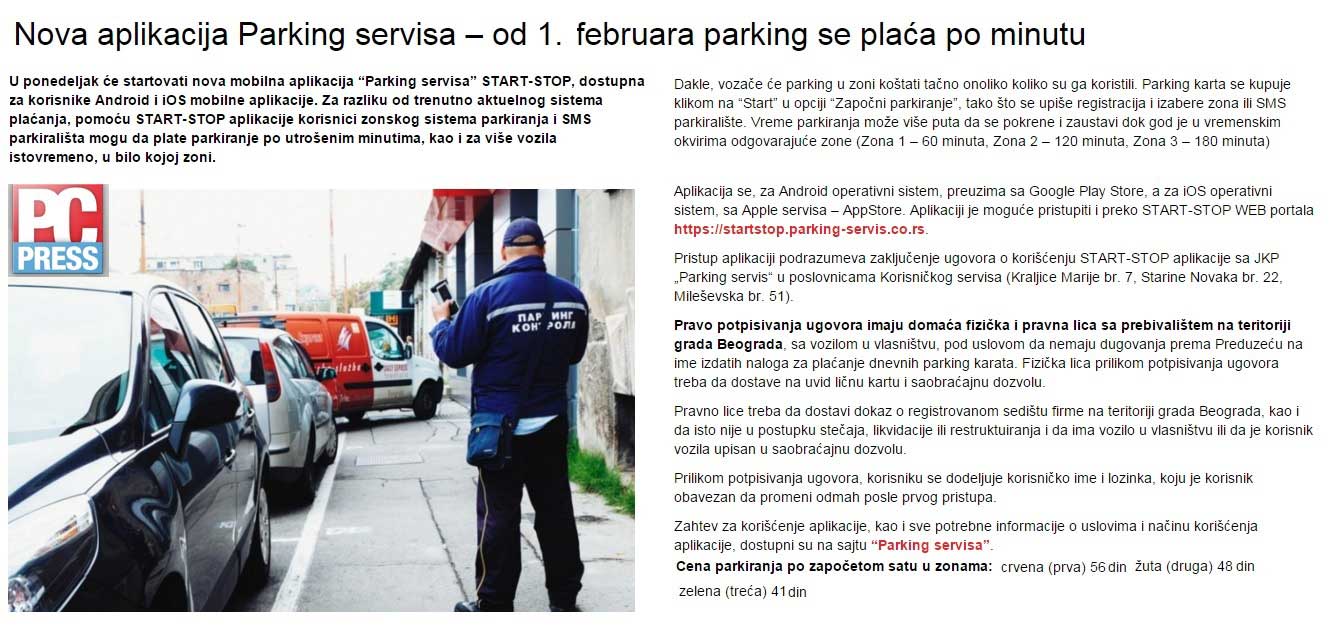 Nova aplikacija Parking servisa – od 1. februara parking se plaća po minutu

U ponedeljak će startovati nova mobilna aplikacija “Parking servisa” START-STOP, dostupna za korisnike Android i iOS mobilne aplikacije. Za razliku od trenutno aktuelnog sistema plaćanja, pomoću START-STOP aplikacije korisnici zonskog sistema parkiranja i SMS parkirališta mogu da plate parkiranje po utrošenim minutima, kao i za više vozila istovremeno, u bilo kojoj zoni.

PC PRESS

ПАРКИНГ КОНТРОЛА

Dakle, vozače će parking u zoni koštati tačno onoliko koliko su ga koristili. Parking karta se kupuje klikom na “Start” u opciji “Započni parkiranje”, tako što se upiše registracija i izabere zona ili SMS parkiralište. Vreme parkiranja može više puta da se pokrene i zaustavi dok god je u vremenskim okvirima odgovarajuće zone (Zona 1 – 60 minuta, Zona 2 – 120 minuta, Zona 3 – 180 minuta)

Aplikacija se, za Android operativni sistem, preuzima sa Google Play Store, a za iOS operativni sistem, sa Apple servisa – AppStore. Aplikaciji je moguće pristupiti i preko START-STOP WEB portala https://startstop.parking-servis.co.rs.

Pristup aplikaciji podrazumeva zaključenje ugovora o korišćenju START-STOP aplikacije sa JKP „Parking servis“ u poslovnicama Korisničkog servisa (Kraljice Marije br. 7, Starine Novaka br. 22, Mileševska br. 51).

Pravo potpisivanja ugovora imaju domaća fizička i pravna lica sa prebivalištem na teritoriji grada Beograda, sa vozilom u vlasništvu, pod uslovom da nemaju dugovanja prema Preduzeću na ime izdatih naloga za plaćanje dnevnih parking karata. Fizička lica prilikom potpisivanja ugovora treba da dostave na uvid ličnu kartu i saobraćajnu dozvolu.

Pravno lice treba da dostavi dokaz o registrovanom sedištu firme na teritoriji grada Beograda, kao i da isto nije u postupku stečaja, likvidacije ili restrukturiranja i da ima vozilo u vlasništvu ili da je korisnik vozila upisan u saobraćajnu dozvolu.

Prilikom potpisivanja ugovora, korisniku se dodeljuje korisničko ime i lozinka, koju je korisnik obavezan da promeni odmah posle prvog pristupa.

Zahtev za korišćenje aplikacije, kao i sve potrebne informacije o uslovima i načinu korišćenja aplikacije, dostupni su na sajtu “Parking servisa”.

Cena parkiranja po započetom satu u zonama: crvena (prva) 56 din žuta (druga) 48 din zelena (treća) 41 din